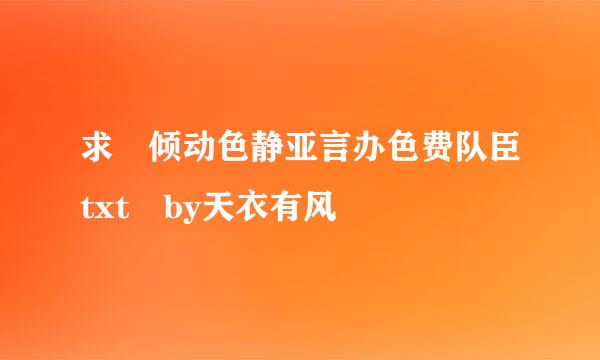 求　倾动色静亚言办色费队臣 txt　by天衣有风